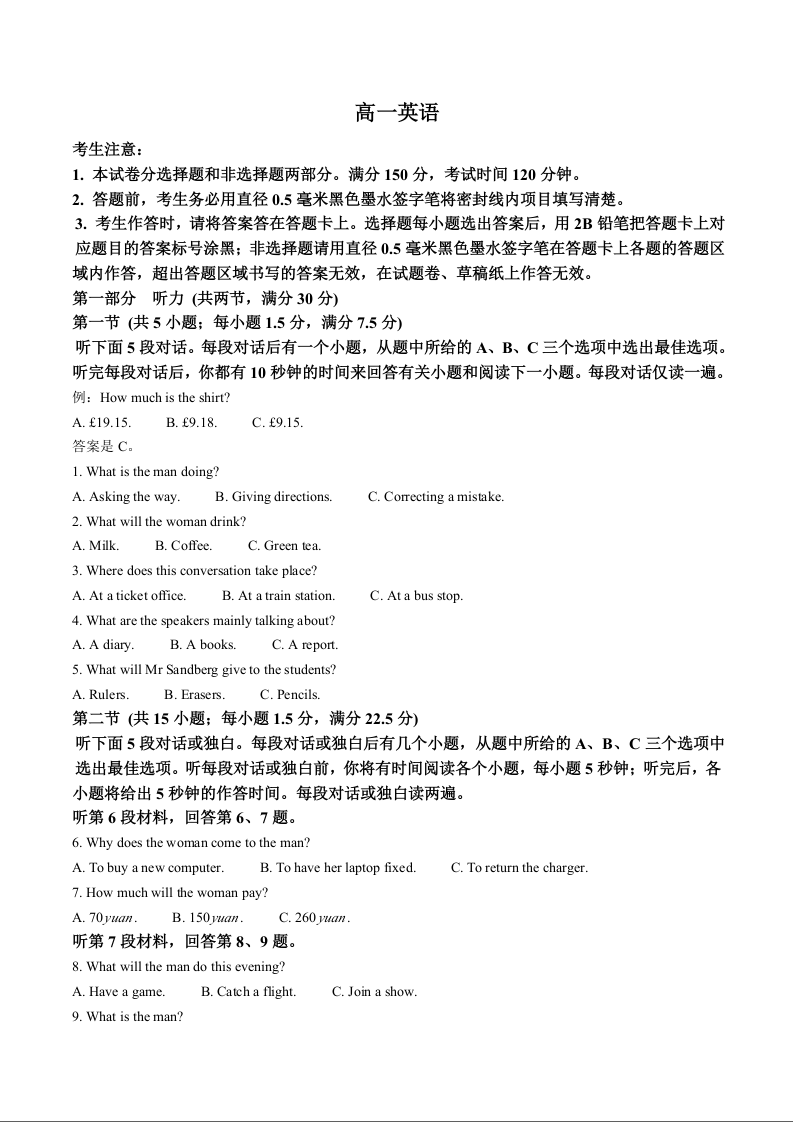 高一英语

考生注意：
1. 本试卷分选择题和非选择题两部分。满分 150 分，考试时间 120 分钟。
2. 答题前，考生务必用直径 0.5 毫米黑色墨水签字笔将密封线内项目填写清楚。
3. 考生作答时，请将答案答在答题卡上。选择题每小题选出答案后，用 2B 铅笔把答题卡上对应题目的答案标号涂黑；非选择题请用直径 0.5 毫米黑色墨水签字笔在答题卡上各题的答题区域内作答，超出答题区域书写的答案无效，在试题卷、草稿纸上作答无效。
第一部分 听力 (共两节，满分 30 分)
第一节 (共 5 小题；每小题 1.5 分，满分 7.5 分)
听下面 5 段对话。每段对话后有一个小题，从题中所给的 A、B、C 三个选项中选出最佳选项。听完每段对话后，你都有 10 秒钟的时间来回答有关小题和阅读下一小题。每段对话仅读一遍。
例：How much is the shirt?
A. £19.15. B. £9.18. C. £9.15.
答案是 C。
1. What is the man doing?
A. Asking the way. B. Giving directions. C. Correcting a mistake.
2. What will the woman drink?
A. Milk. B. Coffee. C. Green tea.
3. Where does this conversation take place?
A. At a ticket office. B. At a train station. C. At a bus stop.
4. What are the speakers mainly talking about?
A. A diary. B. A books. C. A report.
5. What will Mr Sandberg give to the students?
A. Rulers. B. Erasers. C. Pencils.
第二节 (共 15 小题；每小题 1.5 分，满分 22.5 分)
听下面 5 段对话或独白。每段对话或独白后有几个小题，从题中所给的 A、B、C 三个选项中选出最佳选项。听每段对话或独白前，你将有时间阅读各个小题，每小题 5 秒钟；听完后，各小题将给出 5 秒钟的作答时间。每段对话或独白读两遍。
听第 6 段材料，回答第 6、7 题。
6. Why does the woman come to the man?
A. To buy a new computer. B. To have her laptop fixed. C. To return the charger.
7. How much will the woman pay?
A. 70 yuan. B. 150 yuan. C. 260 yuan.
听第 7 段材料，回答第 8、9 题。
8. What will the man do this evening?
A. Have a game. B. Catch a flight. C. Join a show.
9. What is the man?